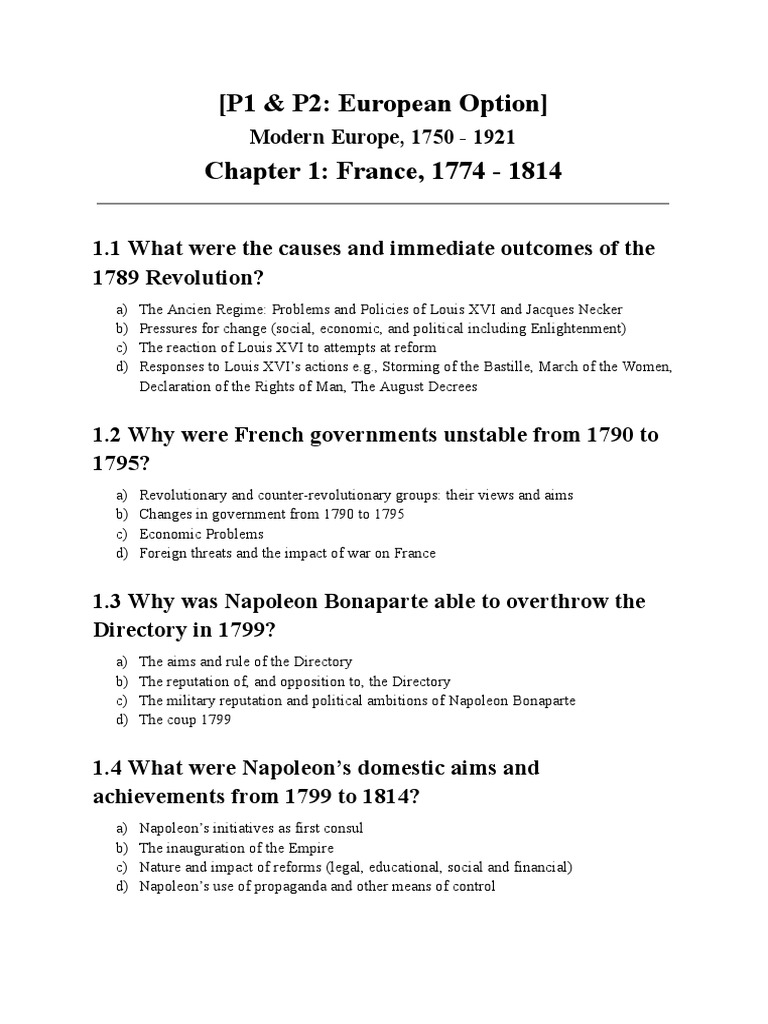 [P1 & P2: European Option]

Modern Europe, 1750 - 1921

Chapter 1: France, 1774 - 1814

1.1 What were the causes and immediate outcomes of the 1789 Revolution?

a) The Ancien Regime: Problems and Policies of Louis XVI and Jacques Necker
b) Pressures for change (social, economic, and political including Enlightenment)
c) The reaction of Louis XVI to attempts at reform
d) Responses to Louis XVI's actions e.g., Storming of the Bastille, March of the Women, Declaration of the Rights of Man, The August Decrees

1.2 Why were French governments unstable from 1790 to 1795?

a) Revolutionary and counter-revolutionary groups: their views and aims
b) Changes in government from 1790 to 1795
c) Economic Problems
d) Foreign threats and the impact of war on France

1.3 Why was Napoleon Bonaparte able to overthrow the Directory in 1799?

a) The aims and rule of the Directory
b) The reputation of, and opposition to, the Directory
c) The military reputation and political ambitions of Napoleon Bonaparte
d) The coup 1799

1.4 What were Napoleon's domestic aims and achievements from 1799 to 1814?

a) Napoleon's initiatives as first consul
b) The inauguration of the Empire
c) Nature and impact of reforms (legal, educational, social and financial)
d) Napoleon's use of propaganda and other means of control